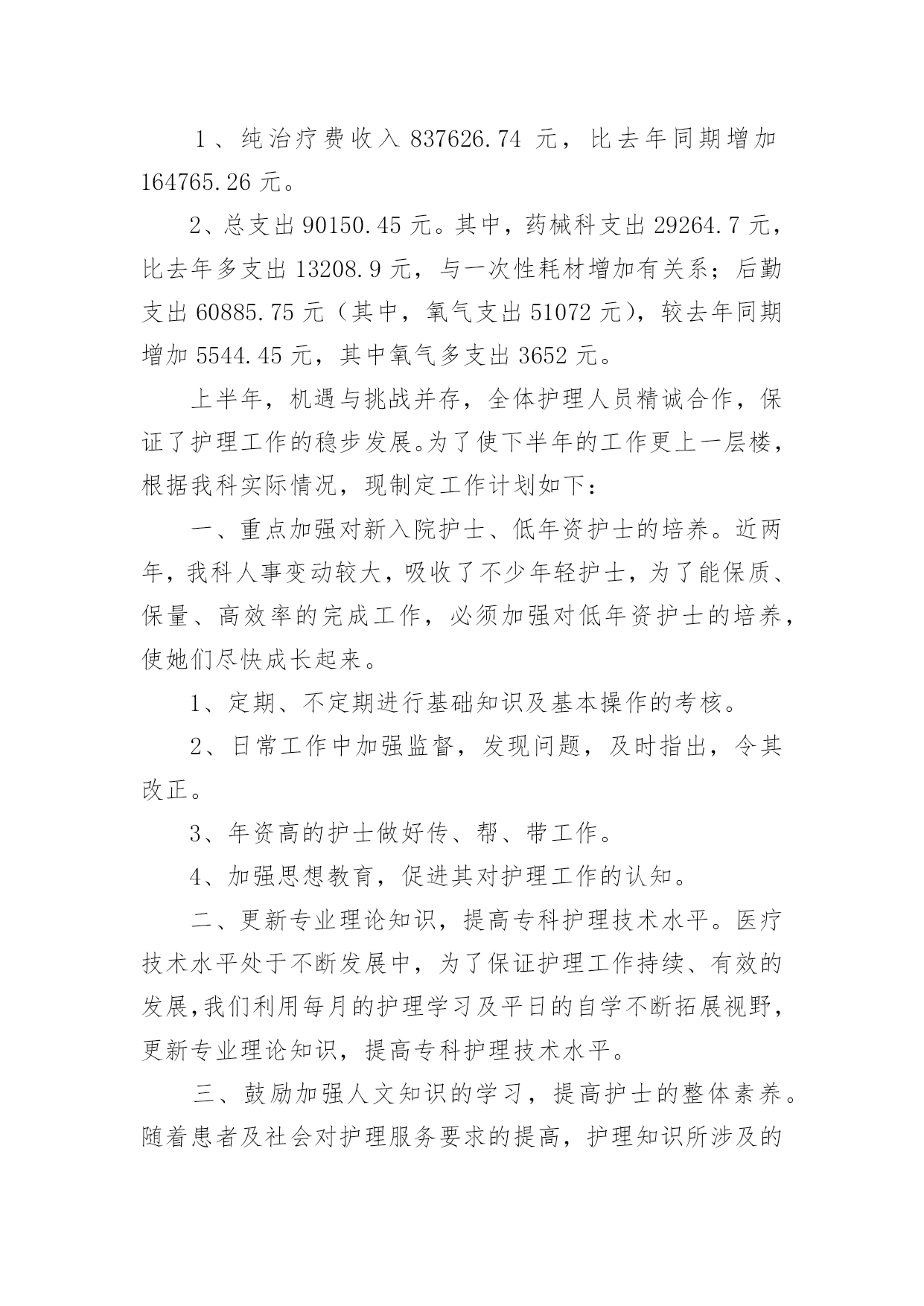 1、纯治疗费收入 837626.74 元，比去年同期增加 164765.26 元。

2、总支出 90150.45 元。其中，药械科支出 29264.7 元，比去年多支出 13208.9 元，与一次性耗材增加有关系；后勤支出 60885.75 元（其中，氧气支出 51072 元），较去年同期增加 5544.45 元，其中氧气多支出 3652 元。

上半年，机遇与挑战并存，全体护理人员精诚合作，保证了护理工作的稳步发展。为了使下半年的工作更上一层楼，根据我科实际情况，现制定工作计划如下：

一、重点加强对新入院护士、低年资护士的培养。近两年，我科人事变动较大，吸收了不少年轻护士，为了能保质、保量、高效率的完成工作，必须加强对低年资护士的培养，使她们尽快成长起来。

1、定期、不定期进行基础知识及基本操作的考核。

2、日常工作中加强监督，发现问题，及时指出，令其改正。

3、年资高的护士做好传、帮、带工作。

4、加强思想教育，促进其对护理工作的认知。

二、更新专业理论知识，提高专科护理技术水平。医疗技术水平处于不断发展中，为了保证护理工作持续、有效的发展,我们利用每月的护理学习及平日的自学不断拓展视野，更新专业理论知识，提高专科护理技术水平。

三、鼓励加强人文知识的学习，提高护士的整体素养。随着患者及社会对护理服务要求的提高，护理知识所涉及的